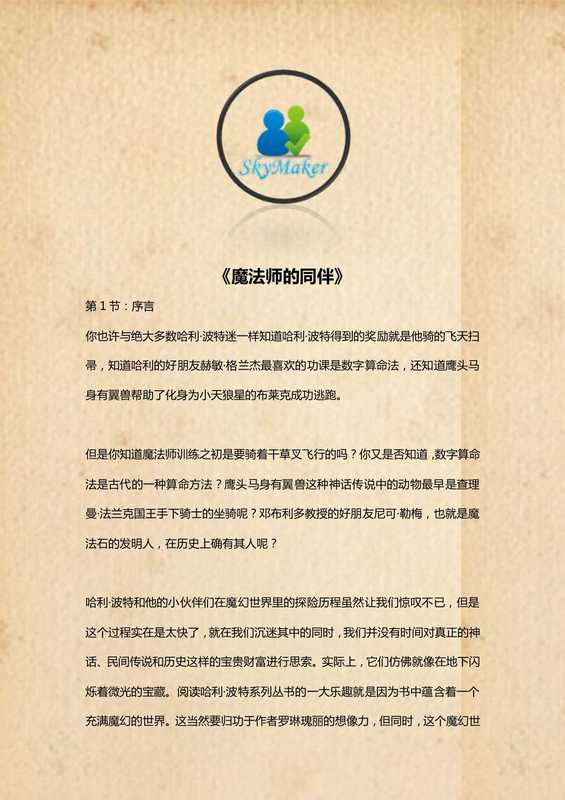 SkyMaker

《魔法师的同伴》

第 1 节：序言

你也许与绝大多数哈利·波特迷一样知道哈利·波特得到的奖励就是他骑的飞天扫帚，知道哈利的好朋友赫敏·格兰杰最喜欢的功课是数字算命法，还知道鹰头马身有翼兽帮助了化身为小天狼星的布莱克成功逃跑。

但是你知道魔法师训练之初是要骑着干草叉飞行的吗？你又是否知道，数字算命法是古代的一种算命方法？鹰头马身有翼兽这种神话传说中的动物最早是查理曼·法兰克国王手下骑士的坐骑呢？邓布利多教授的好朋友尼可·勒梅，也就是魔法石的发明人，在历史上确有其人呢？

哈利·波特和他的小伙伴们在魔幻世界里的探险历程虽然让我们惊叹不已，但是这个过程实在是太快了，就在我们沉迷其中的同时，我们并没有时间对真正的神话、民间传说和历史这样的宝贵财富进行思索。实际上，它们仿佛就像在地下闪烁着微光的宝藏。阅读哈利·波特系列丛书的一大乐趣就是因为书中蕴含着一个充满魔幻的世界。这当然要归功于作者罗琳瑰丽的想像力，但同时，这个魔幻世